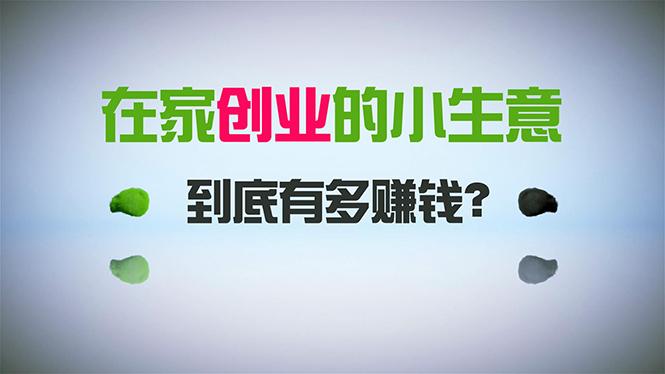 在家创业的小生意

到底有多赚钱?